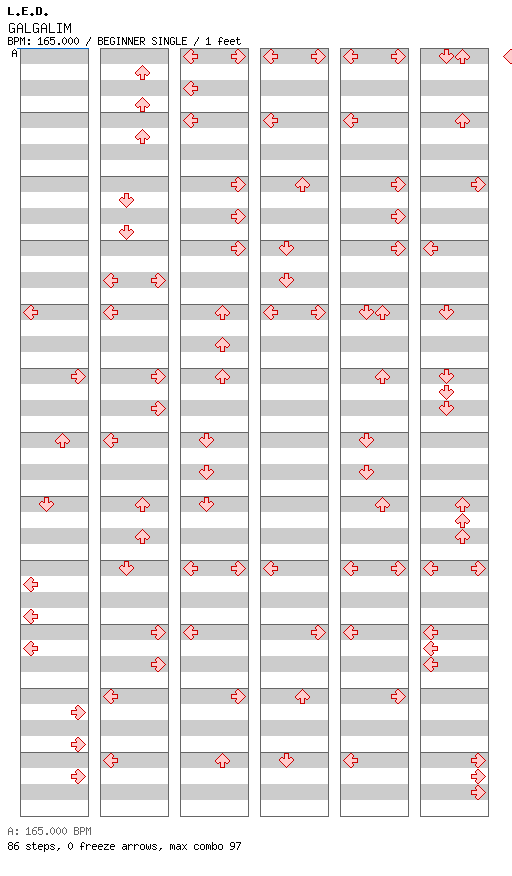 L.E.D.
GALGALIM
BPM: 165.000 / BEGINNER SINGLE / 1 feet

A

A: 165.000 BPM
86 steps, 0 freeze arrows, max combo 97